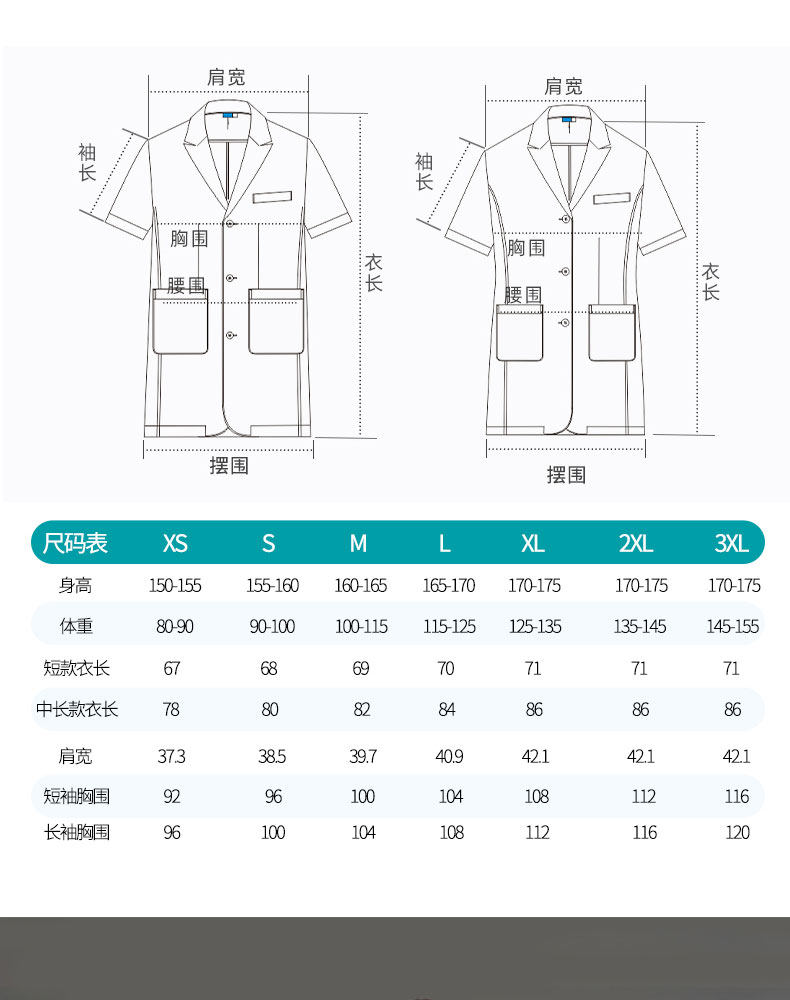 肩宽
袖长
胸围
腰围
衣长
摆围

肩宽
袖长
胸围
腰围
衣长
摆围

| 尺码表 | XS | S | M | L | XL | 2XL | 3XL |
|---|---|---|---|---|---|---|---|
| 身高 | 150-155 | 155-160 | 160-165 | 165-170 | 170-175 | 170-175 | 170-175 |
| 体重 | 80-90 | 90-100 | 100-115 | 115-125 | 125-135 | 135-145 | 145-155 |
| 短款衣长 | 67 | 68 | 69 | 70 | 71 | 71 | 71 |
| 中长款衣长 | 78 | 80 | 82 | 84 | 86 | 86 | 86 |
| 肩宽 | 37.3 | 38.5 | 39.7 | 40.9 | 42.1 | 42.1 | 42.1 |
| 短袖胸围 | 92 | 96 | 100 | 104 | 108 | 112 | 116 |
| 长袖胸围 | 96 | 100 | 104 | 108 | 112 | 116 | 120 |